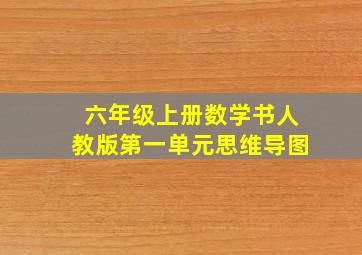 六年级上册数学书人教版第一单元思维导图